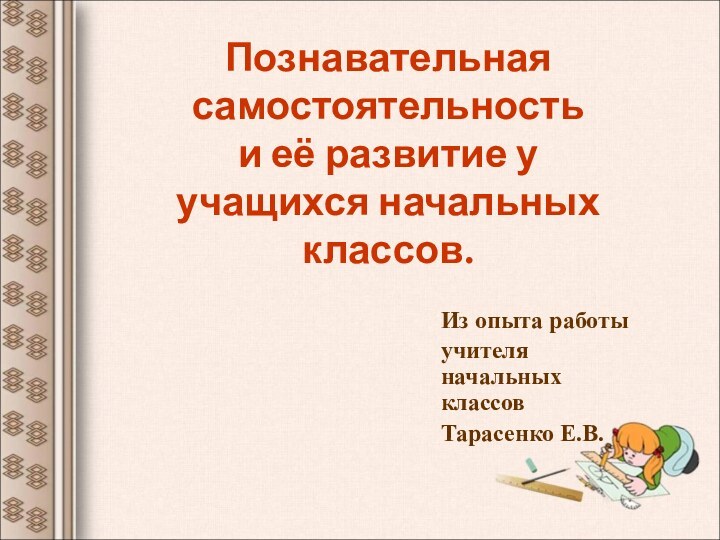 Познавательная самостоятельность и её развитие у учащихся начальных классов.

Из опыта работы

учителя начальных классов

Тарасенко Е.В.